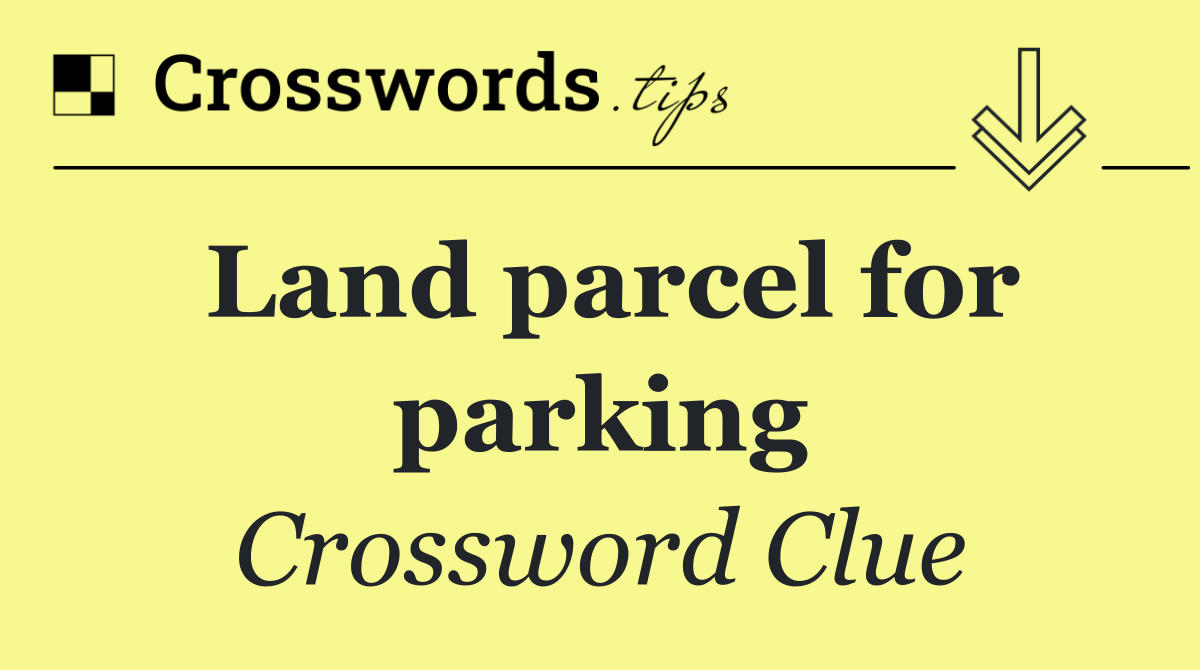 Crosswords.tips

Land parcel for parking

Crossword Clue